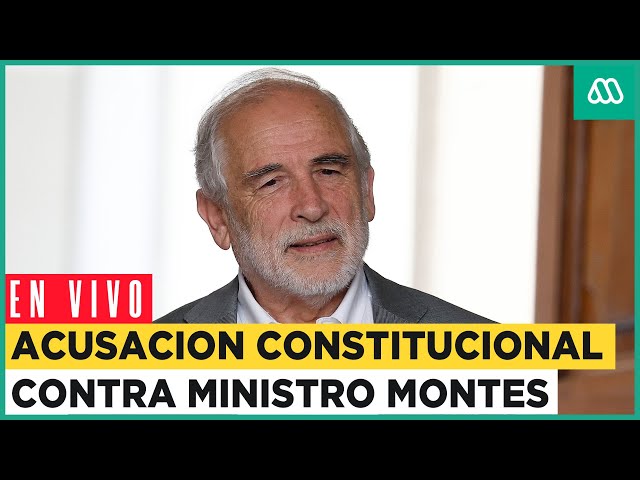 EN VIVO
ACUSACION CONSTITUCIONAL
CONTRA MINISTRO MONTES